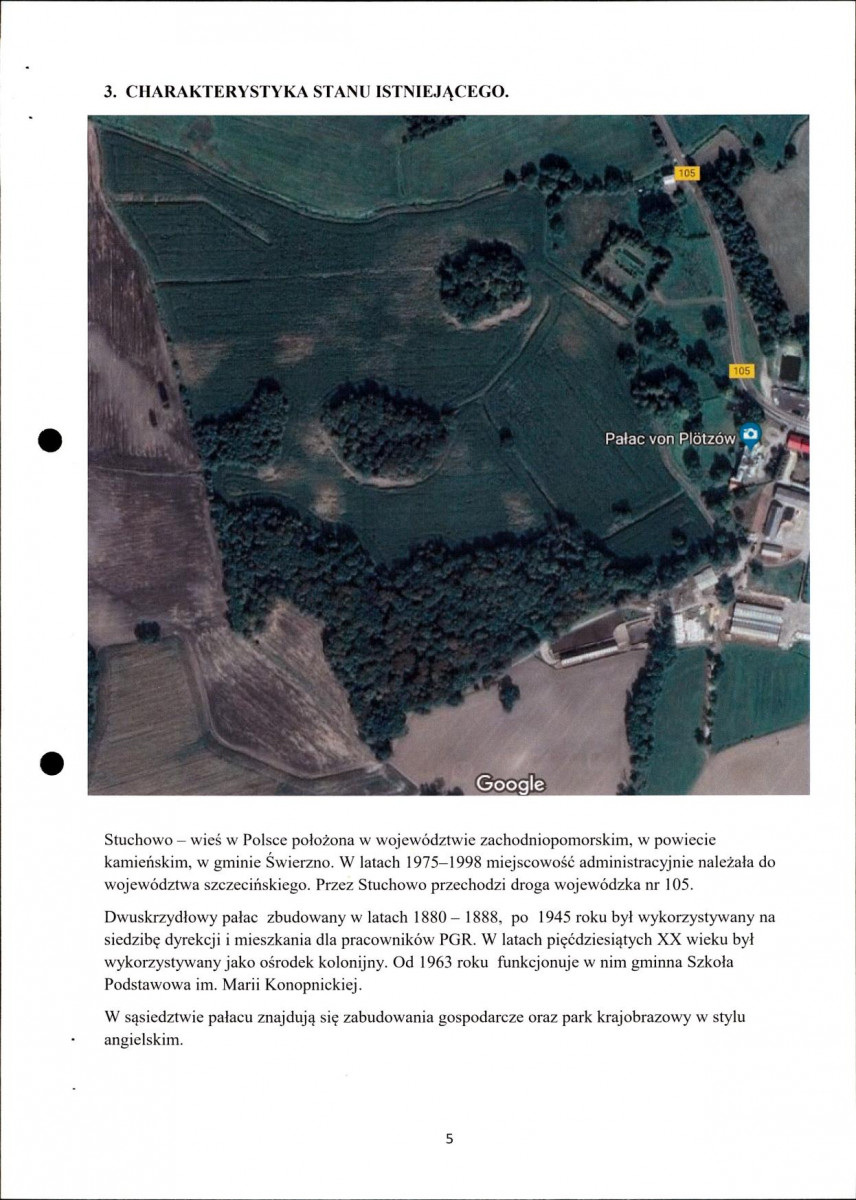 3. CHARAKTERYSTYKA STANU ISTNIEJĄCEGO.

105

105

Pałac von Plötzów

Google

Stuchowo – wieś w Polsce położona w województwie zachodniopomorskim, w powiecie kamieńskim, w gminie Świerzno. W latach 1975–1998 miejscowość administracyjnie należała do województwa szczecińskiego. Przez Stuchowo przechodzi droga wojewódzka nr 105.

Dwuskrzydłowy pałac zbudowany w latach 1880 – 1888, po 1945 roku był wykorzystywany na siedzibę dyrekcji i mieszkania dla pracowników PGR. W latach pięćdziesiątych XX wieku był wykorzystywany jako ośrodek kolonijny. Od 1963 roku funkcjonuje w nim gminna Szkoła Podstawowa im. Marii Konopnickiej.

W sąsiedztwie pałacu znajdują się zabudowania gospodarcze oraz park krajobrazowy w stylu angielskim.

5